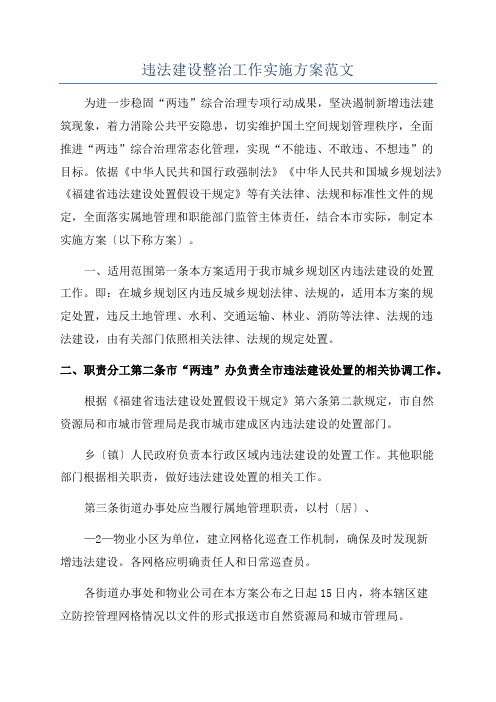 违法建设整治工作实施方案范文

为进一步稳固“两违”综合治理专项行动成果，坚决遏制新增违法建筑现象，着力消除公共平安隐患，切实维护国土空间规划管理秩序，全面推进“两违”综合治理常态化管理，实现“不能违、不敢违、不想违”的目标。依据《中华人民共和国行政强制法》《中华人民共和国城乡规划法》《福建省违法建设处置假设干规定》等有关法律、法规和标准性文件的规定，全面落实属地管理和职能部门监管主体责任，结合本市实际，制定本实施方案〔以下称方案〕。

一、适用范围第一条本方案适用于我市城乡规划区内违法建设的处置工作。即：在城乡规划区内违反城乡规划法律、法规的，适用本方案的规定处置，违反土地管理、水利、交通运输、林业、消防等法律、法规的违法建设，由有关部门依照相关法律、法规的规定处置。

二、职责分工第二条市“两违”办负责全市违法建设处置的相关协调工作。

根据《福建省违法建设处置假设干规定》第六条第二款规定，市自然资源局和市城市管理局是我市城市建成区内违法建设的处置部门。

乡〔镇〕人民政府负责本行政区域内违法建设的处置工作。其他职能部门根据相关职责，做好违法建设处置的相关工作。

第三条街道办事处应当履行属地管理职责，以村〔居〕、

—2—物业小区为单位，建立网格化巡查工作机制，确保及时发现新增违法建设。各网格应明确责任人和日常巡查员。

各街道办事处和物业公司在本方案公布之日起15日内，将本辖区建立防控管理网格情况以文件的形式报送市自然资源局和城市管理局。